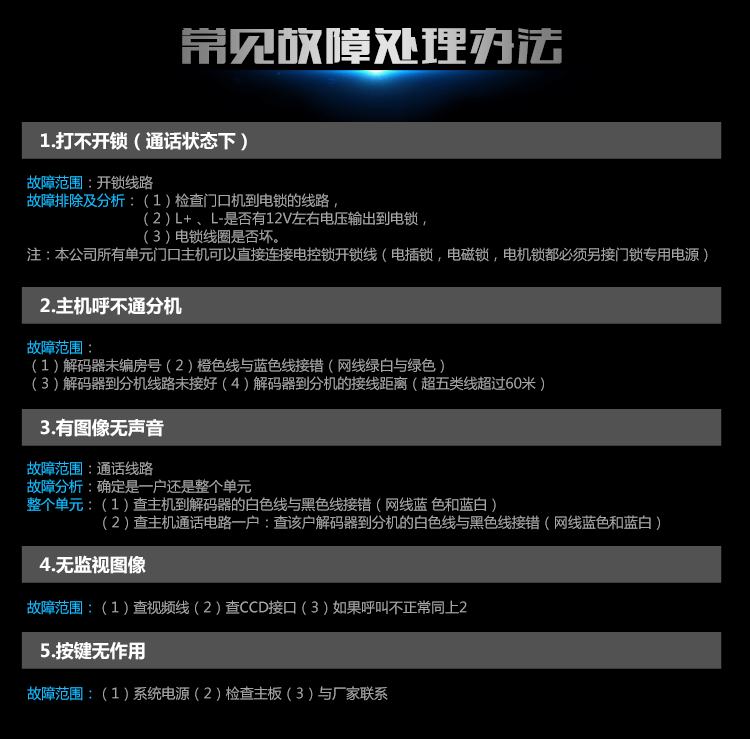 常见故障处理办法

1.打不开锁（通话状态下）

故障范围：开锁线路
故障排除及分析：（1）检查门口机到电锁的线路，
（2）L+、L-是否有12V左右电压输出到电锁，
（3）电锁线圈是否坏。
注：本公司所有单元门口主机可以直接连接电控锁开锁线（电插锁，电磁锁，电机锁都必须另接门锁专用电源）

2.主机呼不通分机

故障范围：
（1）解码器未编房号（2）橙色线与蓝色线接错（网线绿白与绿色）
（3）解码器到分机线路未接好（4）解码器到分机的接线距离（超五类线超过60米）

3.有图像无声音

故障范围：通话线路
故障分析：确定是一户还是整个单元
整个单元：（1）查主机到解码器的白色线与黑色线接错（网线蓝 色和蓝白）
（2）查主机通话电路一户：查该户解码器到分机的白色线与黑色线接错（网线蓝色和蓝白）

4.无监视图像

故障范围：（1）查视频线（2）查CCD接口（3）如果呼叫不正常同上2

5.按键无作用

故障范围：（1）系统电源（2）检查主板（3）与厂家联系